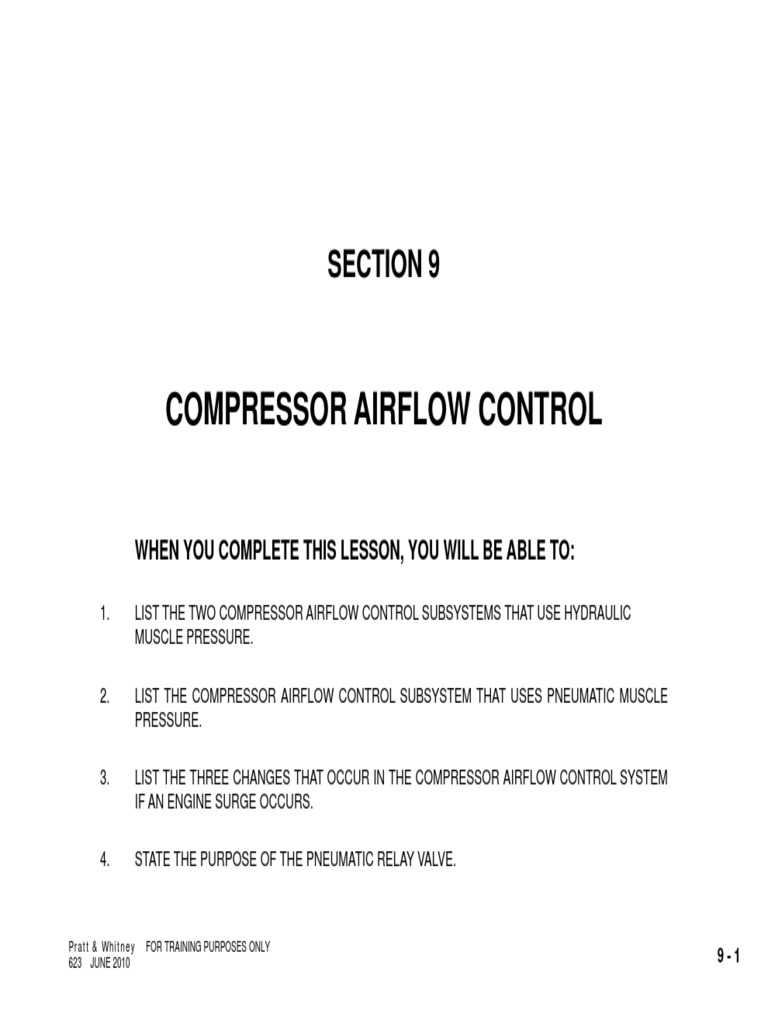 SECTION 9

COMPRESSOR AIRFLOW CONTROL

WHEN YOU COMPLETE THIS LESSON, YOU WILL BE ABLE TO:

1. LIST THE TWO COMPRESSOR AIRFLOW CONTROL SUBSYSTEMS THAT USE HYDRAULIC MUSCLE PRESSURE.

2. LIST THE COMPRESSOR AIRFLOW CONTROL SUBSYSTEM THAT USES PNEUMATIC MUSCLE PRESSURE.

3. LIST THE THREE CHANGES THAT OCCUR IN THE COMPRESSOR AIRFLOW CONTROL SYSTEM IF AN ENGINE SURGE OCCURS.

4. STATE THE PURPOSE OF THE PNEUMATIC RELAY VALVE.

Pratt & Whitney FOR TRAINING PURPOSES ONLY
623 JUNE 2010

9 - 1